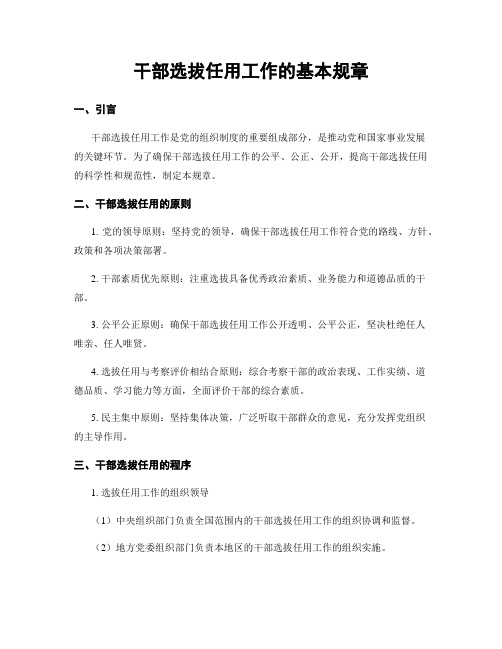 干部选拔任用工作的基本规章

一、引言

干部选拔任用工作是党的组织制度的重要组成部分，是推动党和国家事业发展的关键环节。为了确保干部选拔任用工作的公平、公正、公开，提高干部选拔任用的科学性和规范性，制定本规章。

二、干部选拔任用的原则

1. 党的领导原则：坚持党的领导，确保干部选拔任用工作符合党的路线、方针、政策和各项决策部署。

2. 干部素质优先原则：注重选拔具备优秀政治素质、业务能力和道德品质的干部。

3. 公平公正原则：确保干部选拔任用工作公开透明、公平公正，坚决杜绝任人唯亲、任人唯贤。

4. 选拔任用与考察评价相结合原则：综合考察干部的政治表现、工作实绩、道德品质、学习能力等方面，全面评价干部的综合素质。

5. 民主集中原则：坚持集体决策，广泛听取干部群众的意见，充分发挥党组织的主导作用。

三、干部选拔任用的程序

1. 选拔任用工作的组织领导

（1）中央组织部门负责全国范围内的干部选拔任用工作的组织协调和监督。

（2）地方党委组织部门负责本地区的干部选拔任用工作的组织实施。